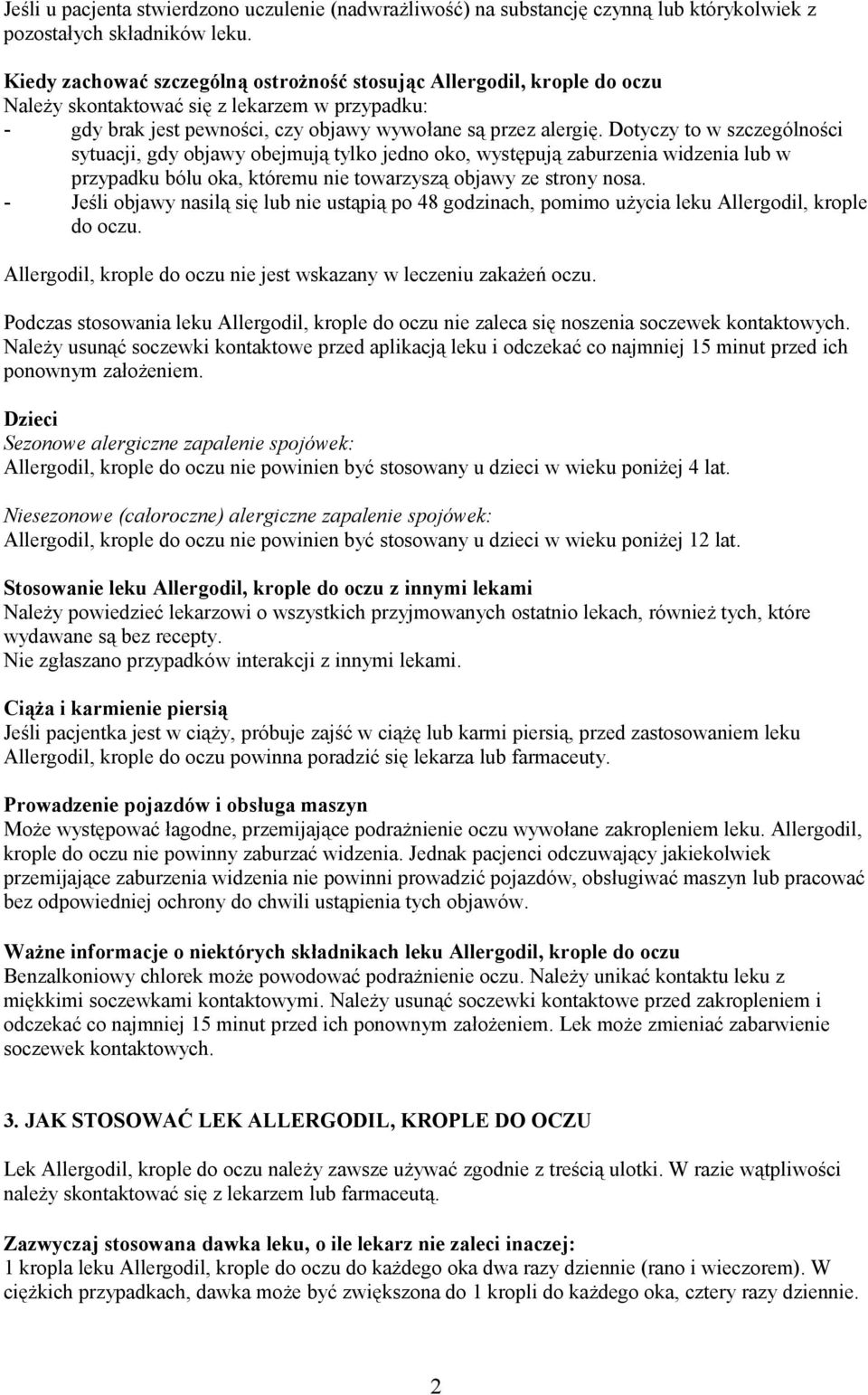 Jeśli u pacjenta stwierdzono uczulenie (nadwrażliwość) na substancję czynną lub którykolwiek z pozostałych składników leku.

Kiedy zachować szczególną ostrożność stosując Allergodil, krople do oczu
Należy skontaktować się z lekarzem w przypadku:
- gdy brak jest pewności, czy objawy wywołane są przez alergię. Dotyczy to w szczególności sytuacji, gdy objawy obejmują tylko jedno oko, występują zaburzenia widzenia lub w przypadku bólu oka, któremu nie towarzyszą objawy ze strony nosa.
- Jeśli objawy nasilą się lub nie ustąpią po 48 godzinach, pomimo użycia leku Allergodil, krople do oczu.

Allergodil, krople do oczu nie jest wskazany w leczeniu zakażeń oczu.

Podczas stosowania leku Allergodil, krople do oczu nie zaleca się noszenia soczewek kontaktowych. Należy usunąć soczewki kontaktowe przed aplikacją leku i odczekać co najmniej 15 minut przed ich ponownym założeniem.

Dzieci
Sezonowe alergiczne zapalenie spojówek:
Allergodil, krople do oczu nie powinien być stosowany u dzieci w wieku poniżej 4 lat.

Niesezonowe (całoroczne) alergiczne zapalenie spojówek:
Allergodil, krople do oczu nie powinien być stosowany u dzieci w wieku poniżej 12 lat.

Stosowanie leku Allergodil, krople do oczu z innymi lekami
Należy powiedzieć lekarzowi o wszystkich przyjmowanych ostatnio lekach, również tych, które wydawane są bez recepty.
Nie zgłaszano przypadków interakcji z innymi lekami.

Ciąża i karmienie piersią
Jeśli pacjentka jest w ciąży, próbuje zajść w ciążę lub karmi piersią, przed zastosowaniem leku Allergodil, krople do oczu powinna poradzić się lekarza lub farmaceuty.

Prowadzenie pojazdów i obsługa maszyn
Może występować łagodne, przemijające podrażnienie oczu wywołane zakropleniem leku. Allergodil, krople do oczu nie powinny zaburzać widzenia. Jednak pacjenci odczuwający jakiekolwiek przemijające zaburzenia widzenia nie powinni prowadzić pojazdów, obsługiwać maszyn lub pracować bez odpowiedniej ochrony do chwili ustąpienia tych objawów.

Ważne informacje o niektórych składnikach leku Allergodil, krople do oczu
Benzalkoniowy chlorek może powodować podrażnienie oczu. Należy unikać kontaktu leku z miękkimi soczewkami kontaktowymi. Należy usunąć soczewki kontaktowe przed zakropleniem i odczekać co najmniej 15 minut przed ich ponownym założeniem. Lek może zmieniać zabarwienie soczewek kontaktowych.

3. JAK STOSOWAĆ LEK ALLERGODIL, KROPLE DO OCZU

Lek Allergodil, krople do oczu należy zawsze używać zgodnie z treścią ulotki. W razie wątpliwości należy skontaktować się z lekarzem lub farmaceutą.

Zazwyczaj stosowana dawka leku, o ile lekarz nie zaleci inaczej:
1 kropla leku Allergodil, krople do oczu do każdego oka dwa razy dziennie (rano i wieczorem). W ciężkich przypadkach, dawka może być zwiększona do 1 kropli do każdego oka, cztery razy dziennie.

2